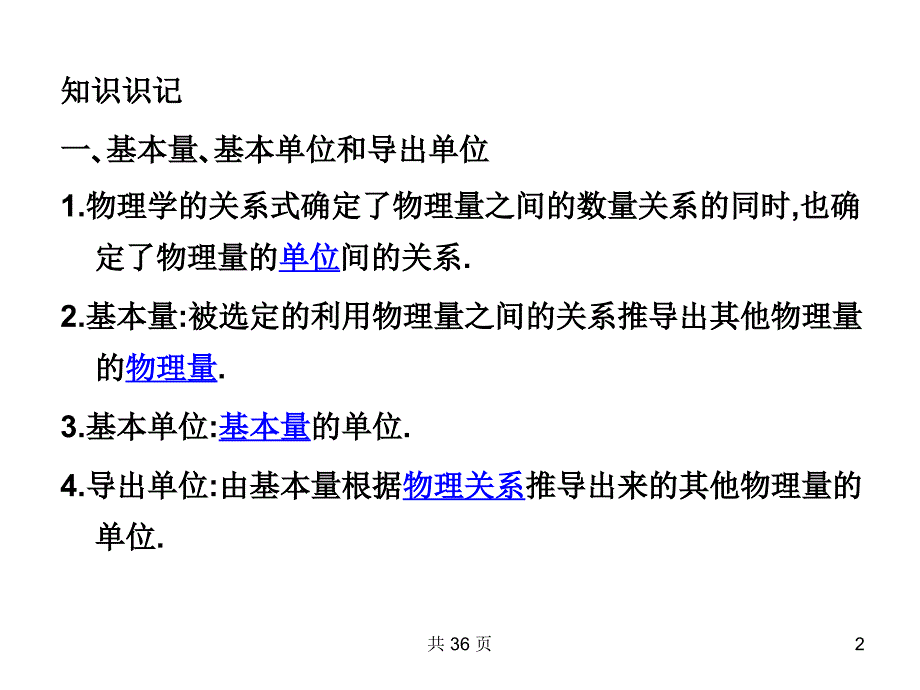 知识识记

一、基本量、基本单位和导出单位

1.物理学的关系式确定了物理量之间的数量关系的同时,也确定了物理量的单位间的关系.

2.基本量:被选定的利用物理量之间的关系推导出其他物理量的物理量.

3.基本单位:基本量的单位.

4.导出单位:由基本量根据物理关系推导出来的其他物理量的单位.

共 36 页

2